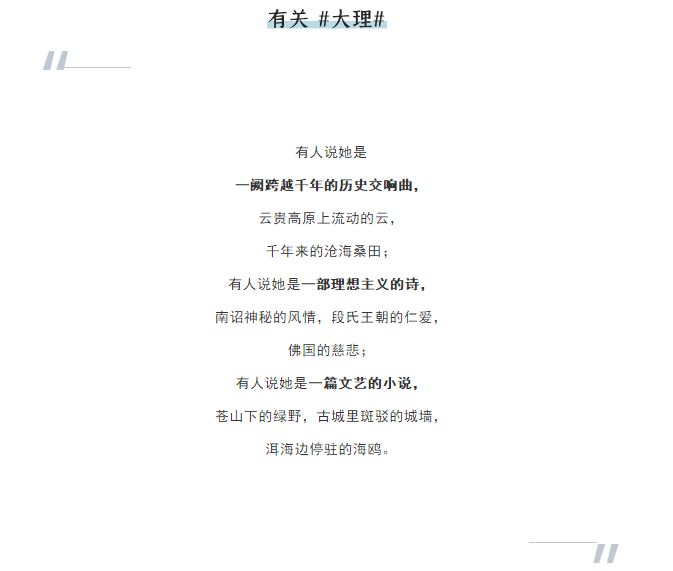 有关 #大理#

有人说她是

一阙跨越千年的历史交响曲，

云贵高原上流动的云，

千年来的沧海桑田；

有人说她是一部理想主义的诗，

南诏神秘的风情，段氏王朝的仁爱，

佛国的慈悲；

有人说她是一篇文艺的小说，

苍山下的绿野，古城里斑驳的城墙，

洱海边停驻的海鸥。